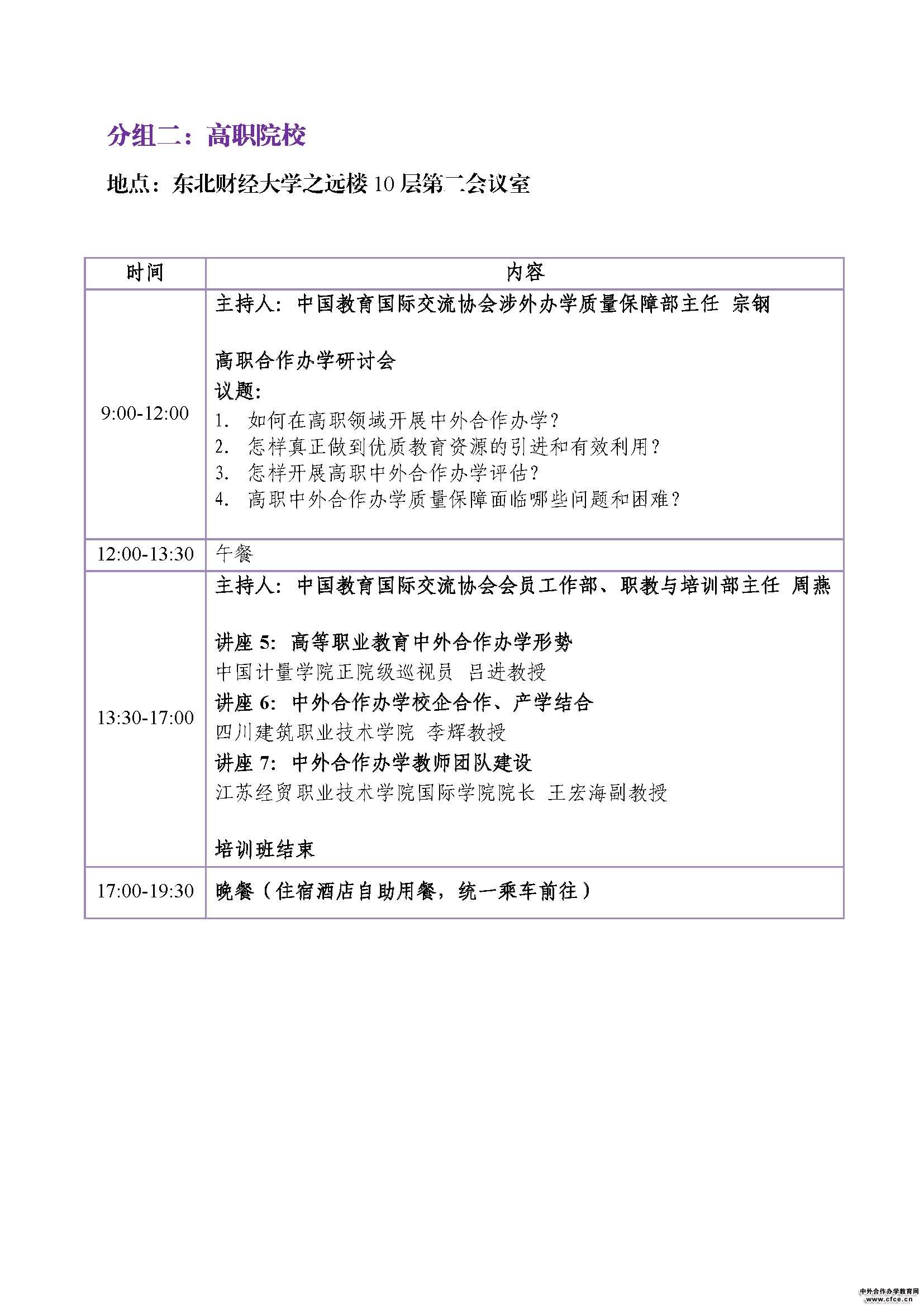 分组二：高职院校

地点：东北财经大学之远楼 10 层第二会议室

| 时间 | 内容 |
|---|---|
| 9:00-12:00 | 主持人：中国教育国际交流协会涉外办学质量保障部主任 宗钢<br><br>高职合作办学研讨会<br>议题：<br>1. 如何在高职领域开展中外合作办学？<br>2. 怎样真正做到优质教育资源的引进和有效利用？<br>3. 怎样开展高职中外合作办学评估？<br>4. 高职中外合作办学质量保障面临哪些问题和困难？ |
| 12:00-13:30 | 午餐 |
| 13:30-17:00 | 主持人：中国教育国际交流协会会员工作部、职教与培训部主任 周燕<br><br>讲座 5：高等职业教育中外合作办学形势<br>中国计量学院正院级巡视员 吕进教授<br>讲座 6：中外合作办学校企合作、产学结合<br>四川建筑职业技术学院 李辉教授<br>讲座 7：中外合作办学教师团队建设<br>江苏经贸职业技术学院国际学院院长 王宏海副教授<br><br>培训班结束 |
| 17:00-19:30 | 晚餐（住宿酒店自助用餐，统一乘车前往） |

中外合作办学教育网
www.cfce.cn